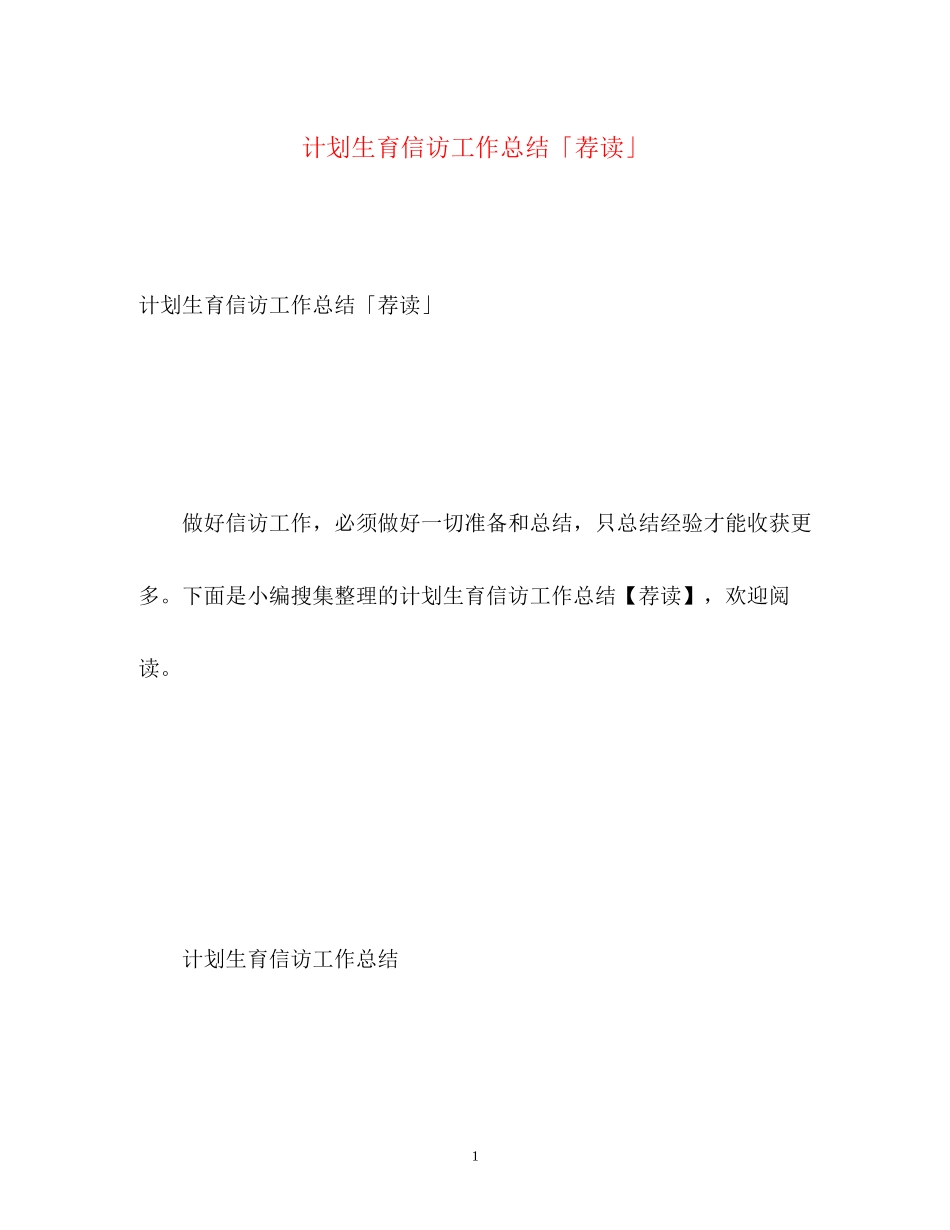 计划生育信访工作总结「荐读」

计划生育信访工作总结「荐读」

做好信访工作，必须做好一切准备和总结，只总结经验才能收获更多。下面是小编搜集整理的计划生育信访工作总结【荐读】，欢迎阅读。

计划生育信访工作总结

1